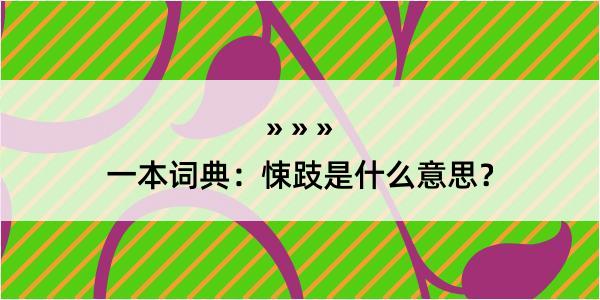 » » »

一本词典：悚跂是什么意思？